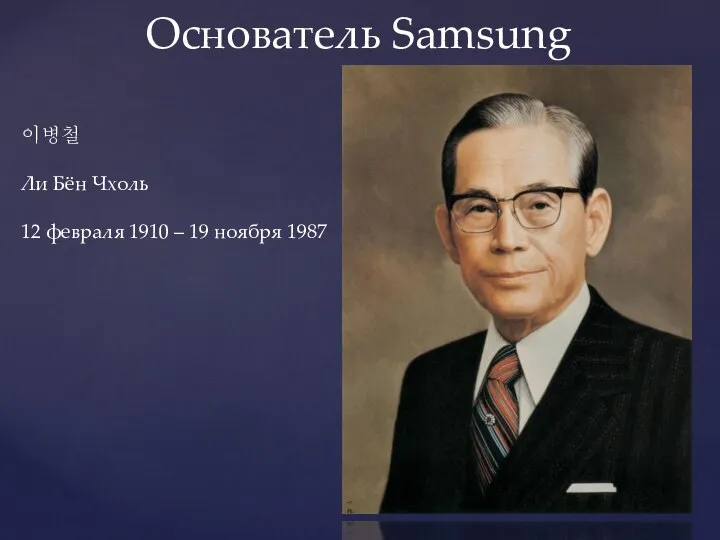 Основатель Samsung

이병철

Ли Бён Чхоль

12 февраля 1910 – 19 ноября 1987